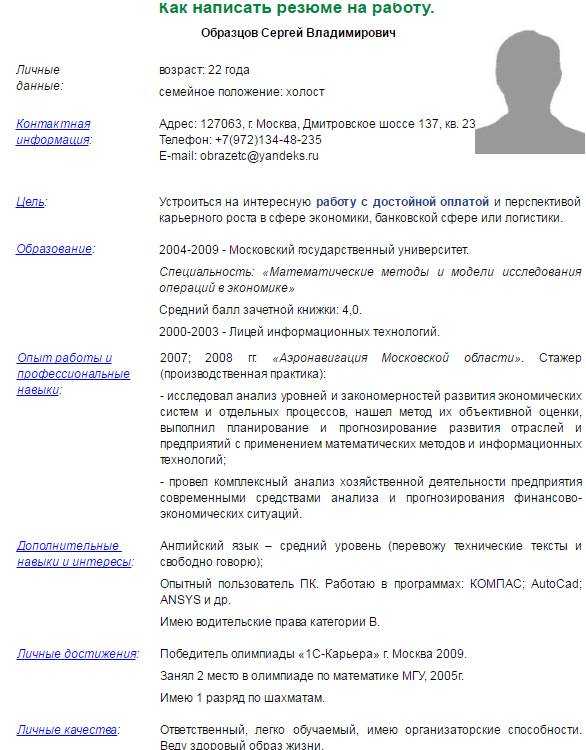 Как написать резюме на работу.

Образцов Сергей Владимирович

Личные данные:

возраст: 22 года

семейное положение: холост

Контактная информация:

Адрес: 127063, г. Москва, Дмитровское шоссе 137, кв. 23
Телефон: +7(972)134-48-235
E-mail: obrazetc@yandeks.ru

Цель:

Устроиться на интересную работу с достойной оплатой и перспективой карьерного роста в сфере экономики, банковской сфере или логистики.

Образование:

2004-2009 - Московский государственный университет.

Специальность: «Математические методы и модели исследования операций в экономике»

Средний балл зачетной книжки: 4,0.

2000-2003 - Лицей информационных технологий.

Опыт работы и профессиональные навыки:

2007; 2008 гг. «Аэронавигация Московской области». Стажер (производственная практика):

- исследовал анализ уровней и закономерностей развития экономических систем и отдельных процессов, нашел метод их объективной оценки, выполнил планирование и прогнозирование развития отраслей и предприятий с применением математических методов и информационных технологий;

- провел комплексный анализ хозяйственной деятельности предприятия современными средствами анализа и прогнозирования финансово-экономических ситуаций.

Дополнительные навыки и интересы:

Английский язык – средний уровень (перевожу технические тексты и свободно говорю);

Опытный пользователь ПК. Работаю в программах: КОМПАС; AutoCad; ANSYS и др.

Имею водительские права категории В.

Личные достижения:

Победитель олимпиады «1С-Карьера» г. Москва 2009.

Занял 2 место в олимпиаде по математике МГУ, 2005г.

Имею 1 разряд по шахматам.

Личные качества:

Ответственный, легко обучаемый, имею организаторские способности. Веду здоровый образ жизни.